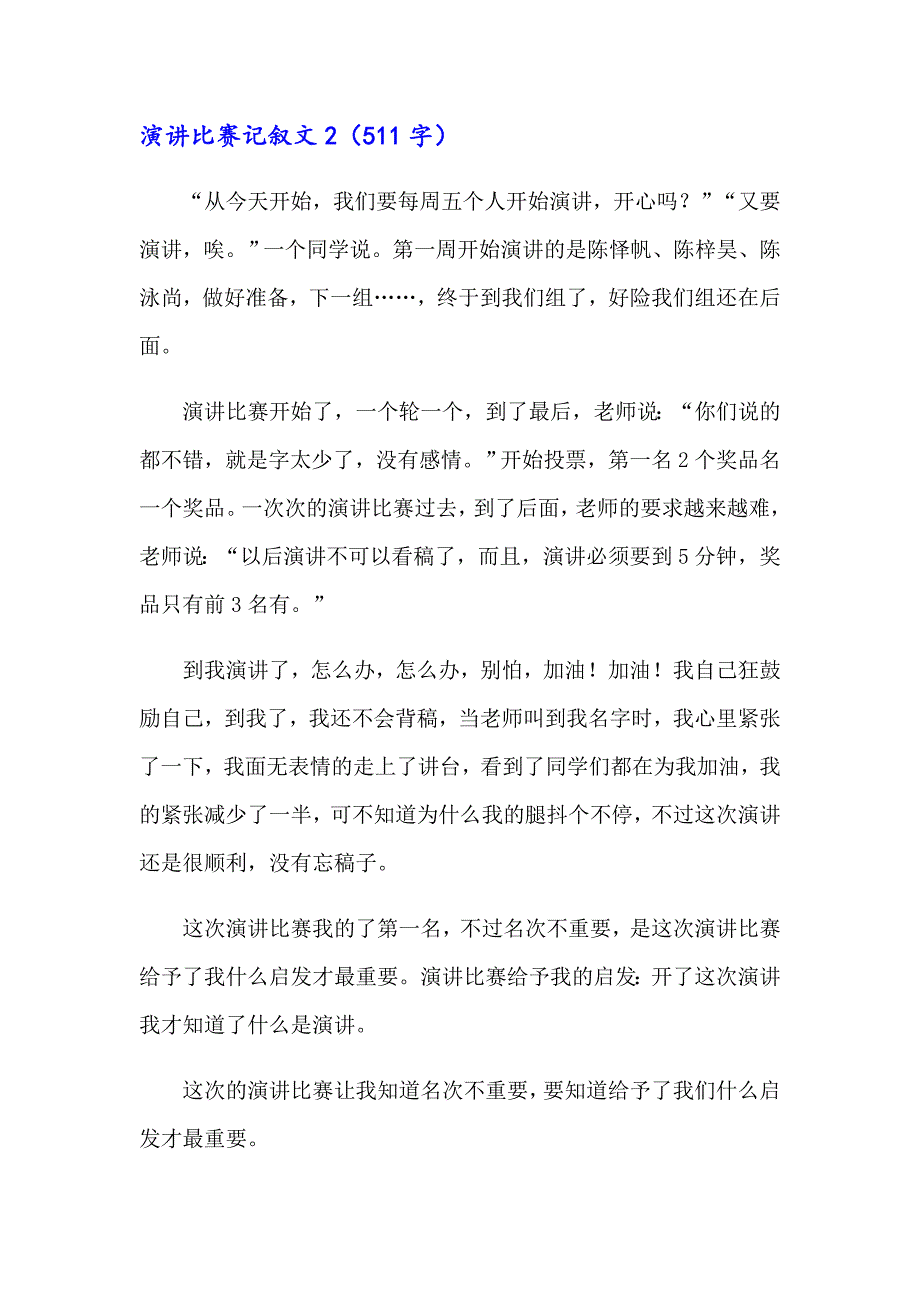 演讲比赛记叙文 2（511 字）

“从今天开始，我们要每周五个人开始演讲，开心吗？”“又要演讲，唉。”一个同学说。第一周开始演讲的是陈怿帆、陈梓昊、陈泳尚，做好准备，下一组……，终于到我们组了，好险我们组还在后面。

演讲比赛开始了，一个轮一个，到了最后，老师说：“你们说的都不错，就是字太少了，没有感情。”开始投票，第一名 2 个奖品名一个奖品。一次次的演讲比赛过去，到了后面，老师的要求越来越难，老师说：“以后演讲不可以看稿了，而且，演讲必须要到 5 分钟，奖品只有前 3 名有。”

到我演讲了，怎么办，怎么办，别怕，加油！加油！我自己狂鼓励自己，到我了，我还不会背稿，当老师叫到我名字时，我心里紧张了一下，我面无表情的走上了讲台，看到了同学们都在为我加油，我的紧张减少了一半，可不知道为什么我的腿抖个不停，不过这次演讲还是很顺利，没有忘稿子。

这次演讲比赛我的了第一名，不过名次不重要，是这次演讲比赛给予了我什么启发才最重要。演讲比赛给予我的启发：开了这次演讲我才知道了什么是演讲。

这次的演讲比赛让我知道名次不重要，要知道给予了我们什么启发才最重要。